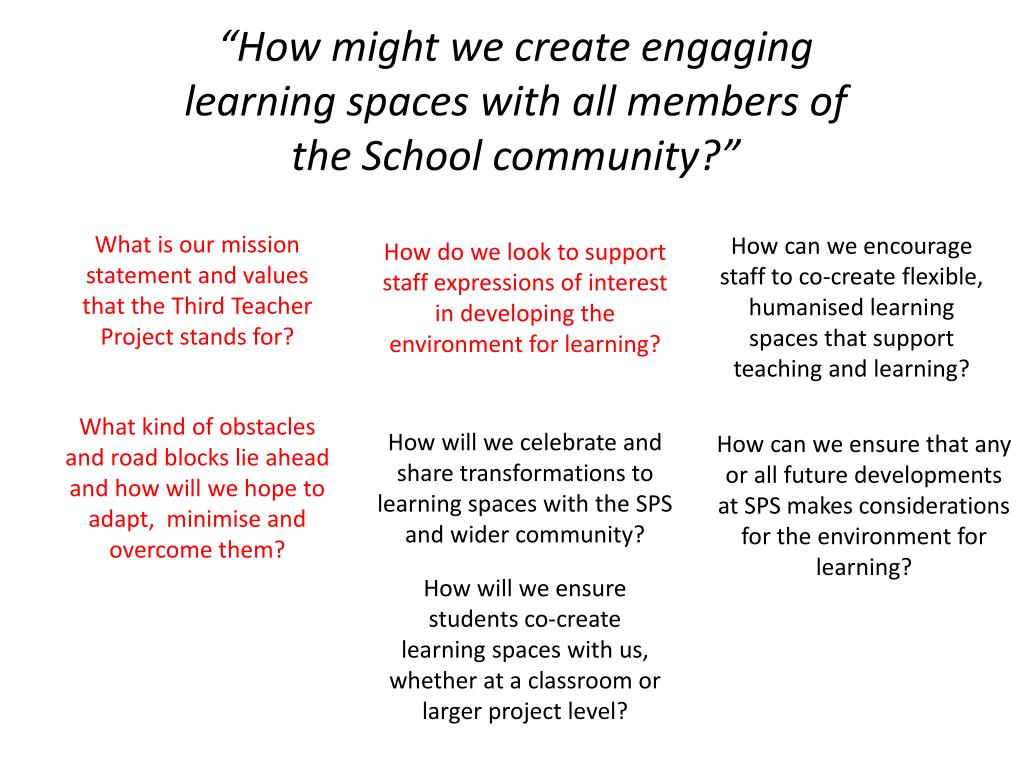 “How might we create engaging learning spaces with all members of the School community?”

What is our mission statement and values that the Third Teacher Project stands for?

What kind of obstacles and road blocks lie ahead and how will we hope to adapt,  minimise and overcome them?

How do we look to support staff expressions of interest in developing the environment for learning?

How will we celebrate and share transformations to learning spaces with the SPS and wider community?

How will we ensure students co-create learning spaces with us, whether at a classroom or larger project level?

How can we encourage staff to co-create flexible, humanised learning spaces that support teaching and learning?

How can we ensure that any or all future developments at SPS makes considerations for the environment for learning?